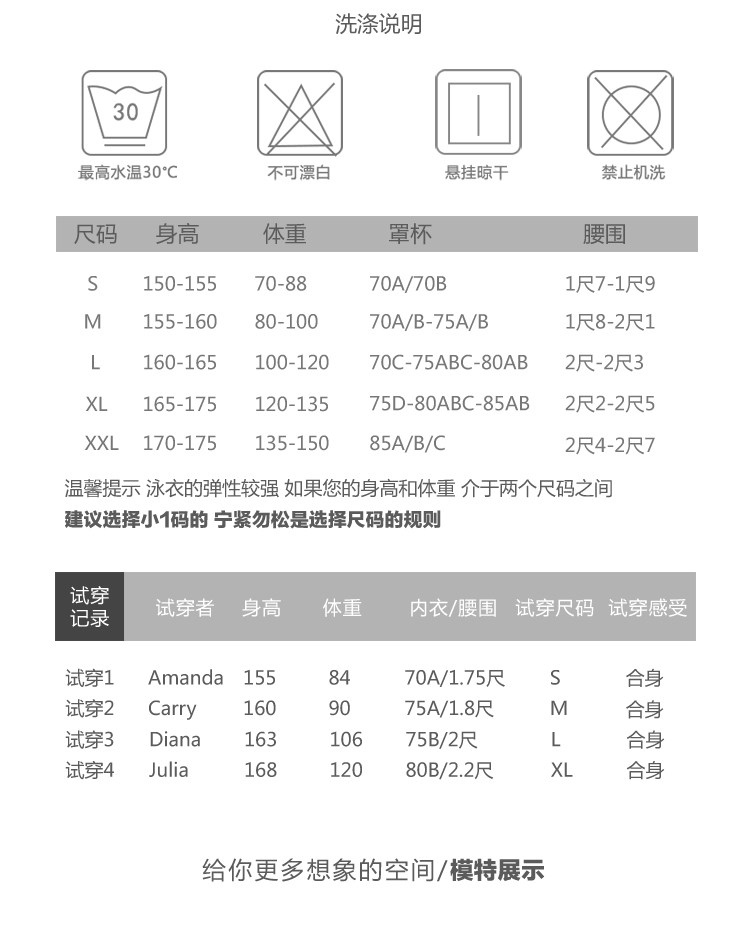 洗涤说明

30

最高水温30°C

不可漂白

悬挂晾干

禁止机洗

| 尺码 | 身高 | 体重 | 罩杯 | 腰围 |
|---|---|---|---|---|
| S | 150-155 | 70-88 | 70A/70B | 1尺7-1尺9 |
| M | 155-160 | 80-100 | 70A/B-75A/B | 1尺8-2尺1 |
| L | 160-165 | 100-120 | 70C-75ABC-80AB | 2尺-2尺3 |
| XL | 165-175 | 120-135 | 75D-80ABC-85AB | 2尺2-2尺5 |
| XXL | 170-175 | 135-150 | 85A/B/C | 2尺4-2尺7 |

温馨提示 泳衣的弹性较强 如果您的身高和体重 介于两个尺码之间
建议选择小1码的 宁紧勿松是选择尺码的规则

| 试穿记录 | 试穿者 | 身高 | 体重 | 内衣/腰围 | 试穿尺码 | 试穿感受 |
|---|---|---|---|---|---|---|
| 试穿1 | Amanda | 155 | 84 | 70A/1.75尺 | S | 合身 |
| 试穿2 | Carry | 160 | 90 | 75A/1.8尺 | M | 合身 |
| 试穿3 | Diana | 163 | 106 | 75B/2尺 | L | 合身 |
| 试穿4 | Julia | 168 | 120 | 80B/2.2尺 | XL | 合身 |

给你更多想象的空间/模特展示